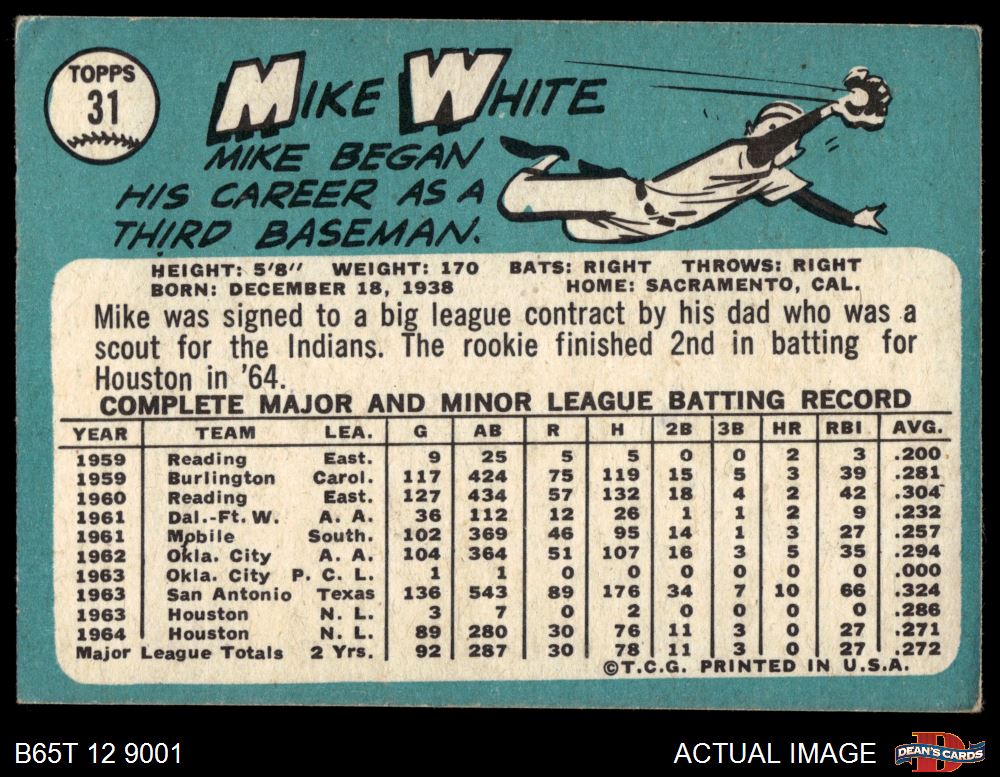 TOPPS
31

MIKE WHITE

MIKE BEGAN HIS CAREER AS A THIRD BASEMAN.

HEIGHT: 5'8" WEIGHT: 170 BATS: RIGHT THROWS: RIGHT
BORN: DECEMBER 18, 1938 HOME: SACRAMENTO, CAL.

Mike was signed to a big league contract by his dad who was a scout for the Indians. The rookie finished 2nd in batting for Houston in '64.

COMPLETE MAJOR AND MINOR LEAGUE BATTING RECORD

| YEAR | TEAM | LEA. | G | AB | R | H | 2B | 3B | HR | RBI | AVG. |
|---|---|---|---|---|---|---|---|---|---|---|---|
| 1959 | Reading | East. | 9 | 25 | 5 | 5 | 0 | 0 | 2 | 3 | .200 |
| 1959 | Burlington | Carol. | 117 | 424 | 75 | 119 | 15 | 5 | 3 | 39 | .281 |
| 1960 | Reading | East. | 127 | 434 | 57 | 132 | 18 | 4 | 2 | 42 | .304 |
| 1961 | Dal.-Ft. W. | A. A. | 36 | 112 | 12 | 26 | 1 | 1 | 2 | 9 | .232 |
| 1961 | Mobile | South. | 102 | 369 | 46 | 95 | 14 | 1 | 3 | 27 | .257 |
| 1962 | Okla. City | A. A. | 104 | 364 | 51 | 107 | 16 | 3 | 5 | 35 | .294 |
| 1963 | Okla. City | P. C. L. | 1 | 1 | 0 | 0 | 0 | 0 | 0 | 0 | .000 |
| 1963 | San Antonio | Texas | 136 | 543 | 89 | 176 | 34 | 7 | 10 | 66 | .324 |
| 1963 | Houston | N. L. | 3 | 7 | 0 | 2 | 0 | 0 | 0 | 0 | .286 |
| 1964 | Houston | N. L. | 89 | 280 | 30 | 76 | 11 | 3 | 0 | 27 | .271 |
| Major League Totals | | 2 Yrs. | 92 | 287 | 30 | 78 | 11 | 3 | 0 | 27 | .272 |

©T.C.G. PRINTED IN U.S.A.

B65T 12 9001

ACTUAL IMAGE

DEAN'S CARDS